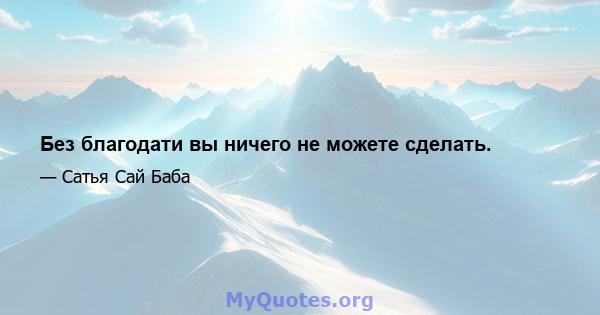 Без благодати вы ничего не можете сделать.

— Сатья Сай Баба

MyQuotes.org